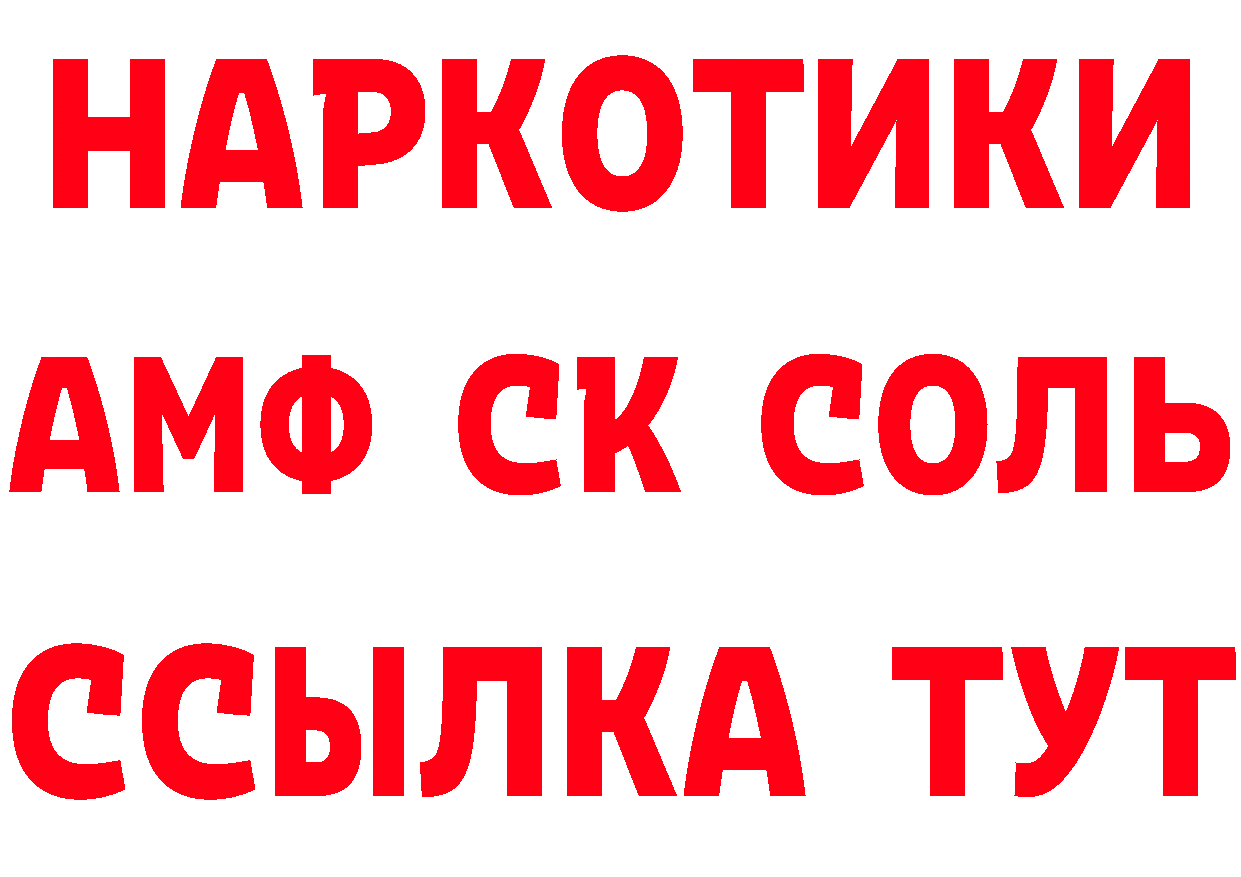 НАРКОТИКИ
АМФ СК СОЛЬ
ССЫЛКА ТУТ